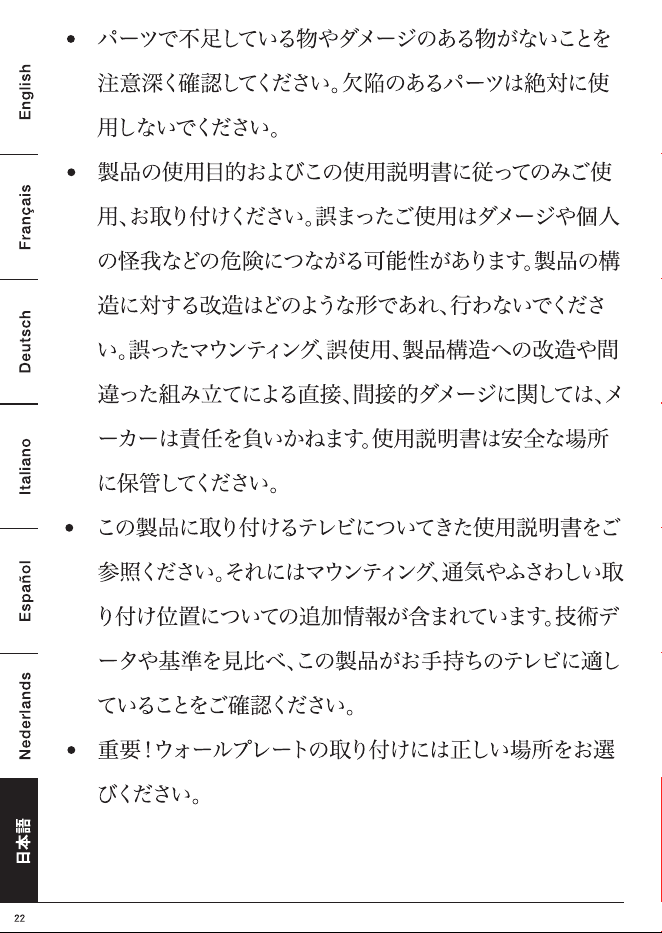 English

Français

Deutsch

Italiano

Español

Nederlands

日本語

• パーツで不足している物やダメージのある物がないことを注意深く確認してください。欠陥のあるパーツは絶対に使用しないでください。

• 製品の使用目的およびこの使用説明書に従ってのみご使用、お取り付けください。誤まったご使用はダメージや個人の怪我などの危険につながる可能性があります。製品の構造に対する改造はどのような形であれ、行わないでください。誤ったマウンティング、誤使用、製品構造への改造や間違った組み立てによる直接、間接的ダメージに関しては、メーカーは責任を負いかねます。使用説明書は安全な場所に保管してください。

• この製品に取り付けるテレビについてきた使用説明書をご参照ください。それにはマウンティング、通気やふさわしい取り付け位置についての追加情報が含まれています。技術データや基準を見比べ、この製品がお手持ちのテレビに適していることをご確認ください。

• 重要！ウォールプレートの取り付けには正しい場所をお選びください。

22